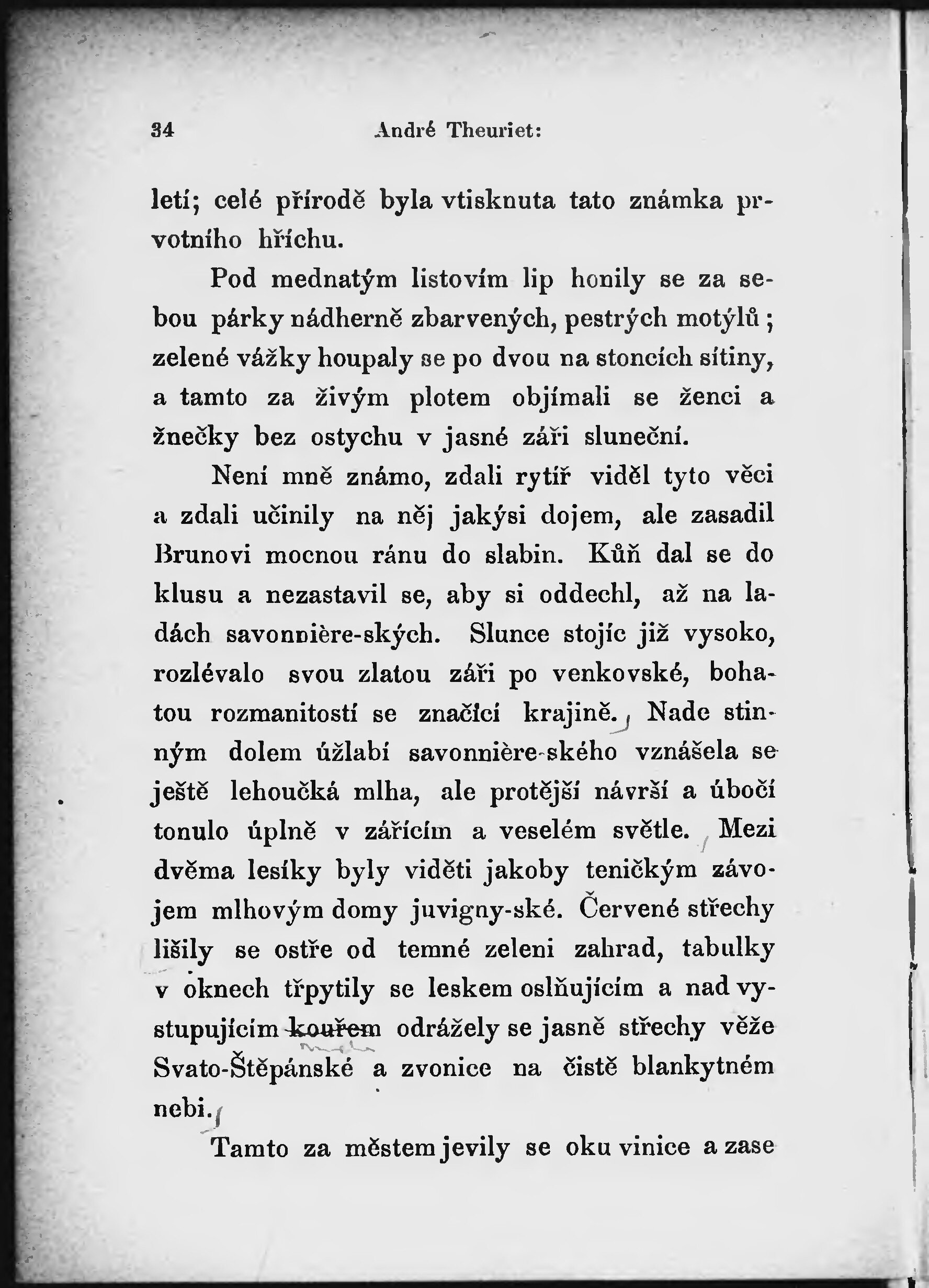 34 André Theuriet:

letí; celé přírodě byla vtisknuta tato známka prvotního hříchu.

Pod mednatým listovím lip honily se za sebou párky nádherně zbarvených, pestrých motýlů; zelené vážky houpaly se po dvou na stoncích sítiny, a tamto za živým plotem objímali se ženci a žnečky bez ostychu v jasné záři sluneční.

Není mně známo, zdali rytíř viděl tyto věci a zdali učinily na něj jakýsi dojem, ale zasadil Brunovi mocnou ránu do slabin. Kůň dal se do klusu a nezastavil se, aby si oddechl, až na ladách savonnière-ských. Slunce stojíc již vysoko, rozlévalo svou zlatou záři po venkovské, bohatou rozmanitostí se značící krajině. Nade stinným dolem úžlabí savonnière-ského vznášela se ještě lehoučká mlha, ale protější návrší a úbočí tonulo úplně v zářícím a veselém světle. Mezi dvěma lesíky byly viděti jakoby teničkým závojem mlhovým domy juvigny-ské. Červené střechy lišily se ostře od temné zeleni zahrad, tabulky v oknech třpytily se leskem oslňujícím a nad vystupujícím kouřem odrážely se jasně střechy věže Svato-Štěpánské a zvonice na čistě blankytném nebi.

Tamto za městem jevily se oku vinice a zase